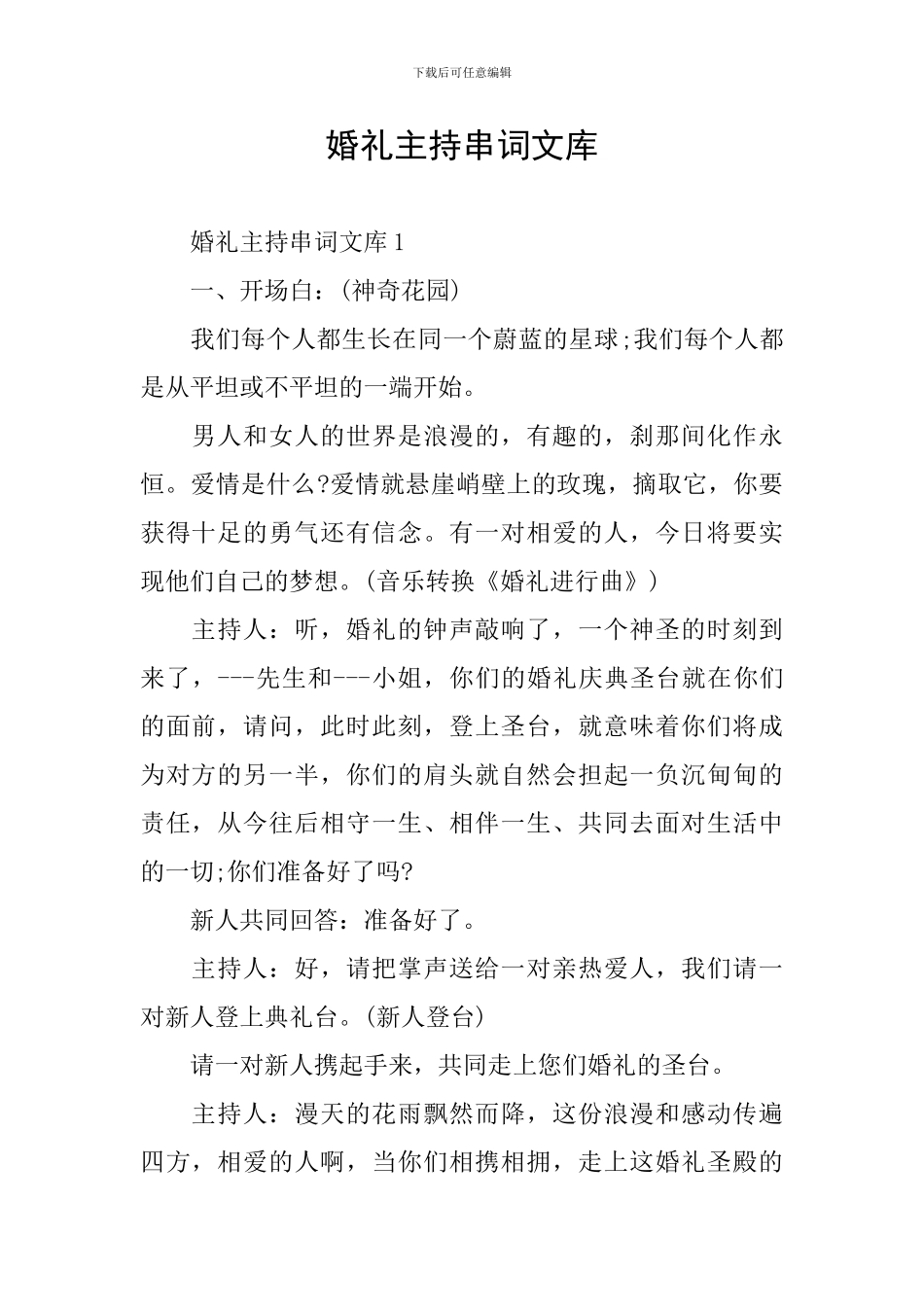 下载后可任意编辑

婚礼主持串词文库

婚礼主持串词文库 1

一、开场白：(神奇花园)

我们每个人都生长在同一个蔚蓝的星球;我们每个人都是从平坦或不平坦的一端开始。

男人和女人的世界是浪漫的，有趣的，刹那间化作永恒。爱情是什么?爱情就悬崖峭壁上的玫瑰，摘取它，你要获得十足的勇气还有信念。有一对相爱的人，今日将要实现他们自己的梦想。(音乐转换《婚礼进行曲》)

主持人：听，婚礼的钟声敲响了，一个神圣的时刻到来了，---先生和---小姐，你们的婚礼庆典圣台就在你们的面前，请问，此时此刻，登上圣台，就意味着你们将成为对方的另一半，你们的肩头就自然会担起一负沉甸甸的责任，从今往后相守一生、相伴一生、共同去面对生活中的一切;你们准备好了吗?

新人共同回答：准备好了。

主持人：好，请把掌声送给一对亲热爱人，我们请一对新人登上典礼台。(新人登台)

请一对新人携起手来，共同走上您们婚礼的圣台。

主持人：漫天的花雨飘然而降，这份浪漫和感动传遍四方，相爱的人啊，当你们相携相拥，走上这婚礼圣殿的